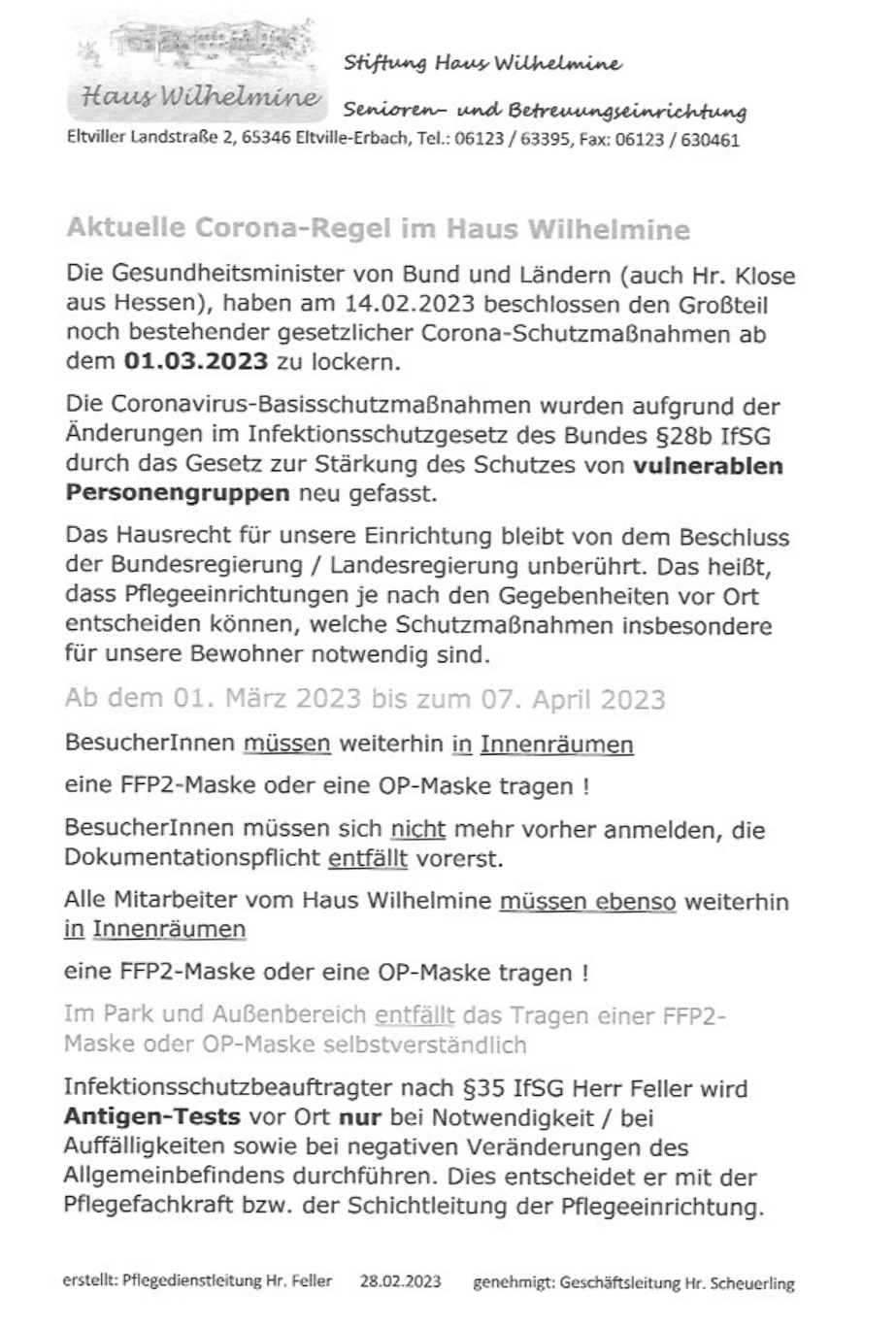 Haus Wilhelmine

Stiftung Haus Wilhelmine

Senioren- und Betreuungseinrichtung

Eltviller Landstraße 2, 65346 Eltville-Erbach, Tel.: 06123 / 63395, Fax: 06123 / 630461

Aktuelle Corona-Regel im Haus Wilhelmine

Die Gesundheitsminister von Bund und Ländern (auch Hr. Klose aus Hessen), haben am 14.02.2023 beschlossen den Großteil noch bestehender gesetzlicher Corona-Schutzmaßnahmen ab dem 01.03.2023 zu lockern.

Die Coronavirus-Basisschutzmaßnahmen wurden aufgrund der Änderungen im Infektionsschutzgesetz des Bundes §28b IfSG durch das Gesetz zur Stärkung des Schutzes von vulnerablen Personengruppen neu gefasst.

Das Hausrecht für unsere Einrichtung bleibt von dem Beschluss der Bundesregierung / Landesregierung unberührt. Das heißt, dass Pflegeeinrichtungen je nach den Gegebenheiten vor Ort entscheiden können, welche Schutzmaßnahmen insbesondere für unsere Bewohner notwendig sind.

Ab dem 01. März 2023 bis zum 07. April 2023

BesucherInnen müssen weiterhin in Innenräumen

eine FFP2-Maske oder eine OP-Maske tragen !

BesucherInnen müssen sich nicht mehr vorher anmelden, die Dokumentationspflicht entfällt vorerst.

Alle Mitarbeiter vom Haus Wilhelmine müssen ebenso weiterhin in Innenräumen

eine FFP2-Maske oder eine OP-Maske tragen !

Im Park und Außenbereich entfällt das Tragen einer FFP2-Maske oder OP-Maske selbstverständlich

Infektionsschutzbeauftragter nach §35 IfSG Herr Feller wird Antigen-Tests vor Ort nur bei Notwendigkeit / bei Auffälligkeiten sowie bei negativen Veränderungen des Allgemeinbefindens durchführen. Dies entscheidet er mit der Pflegefachkraft bzw. der Schichtleitung der Pflegeeinrichtung.

erstellt: Pflegedienstleitung Hr. Feller    28.02.2023    genehmigt: Geschäftsleitung Hr. Scheuerling